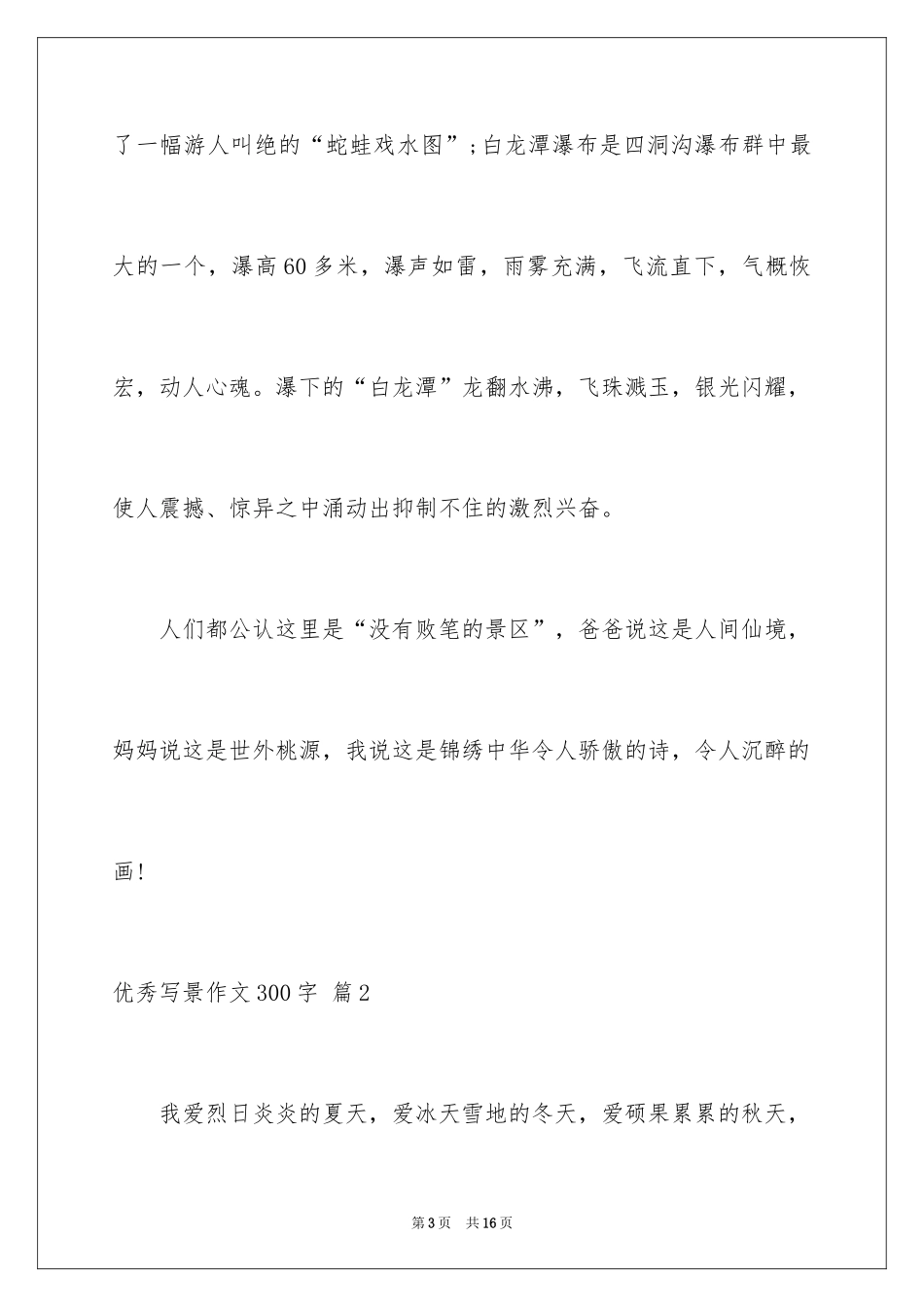 了一幅游人叫绝的“蛇蛙戏水图”；白龙潭瀑布是四洞沟瀑布群中最大的一个，瀑高60多米，瀑声如雷，雨雾充满，飞流直下，气概恢宏，动人心魂。瀑下的“白龙潭”龙翻水沸，飞珠溅玉，银光闪耀，使人震撼、惊异之中涌动出抑制不住的激烈兴奋。

人们都公认这里是“没有败笔的景区”，爸爸说这是人间仙境，妈妈说这是世外桃源，我说这是锦绣中华令人骄傲的诗，令人沉醉的画！

优秀写景作文300字 篇2

我爱烈日炎炎的夏天，爱冰天雪地的冬天，爱硕果累累的秋天，

第3页 共16页